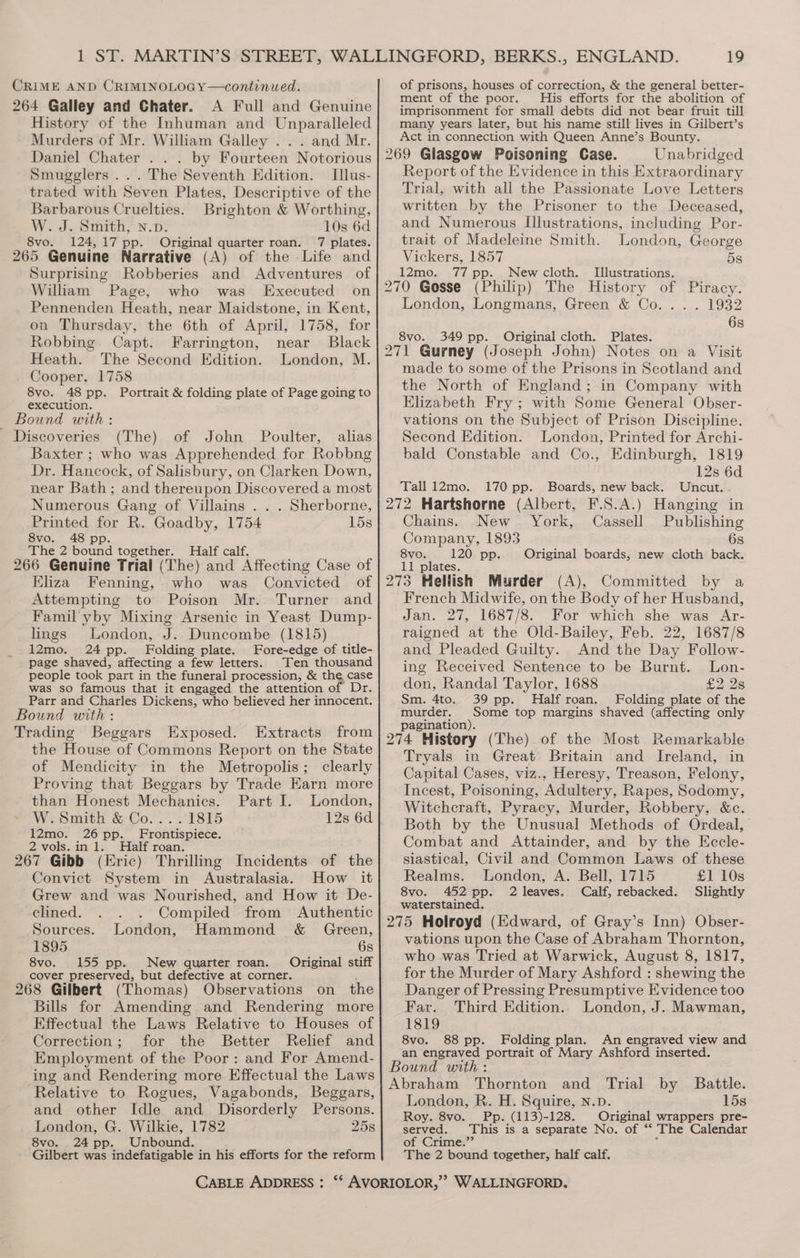 1 ST. MARTIN'S STREET, WALLINGFORD, BERKS., ENGLAND. 19

CRIME AND CRIMINOLOGY—continued.

264 Galley and Chater. A Full and Genuine History of the Inhuman and Unparalleled Murders of Mr. William Galley . . . and Mr. Daniel Chater . . . by Fourteen Notorious Smugglers . . . The Seventh Edition. Illustrated with Seven Plates, Descriptive of the Barbarous Cruelties. Brighton & Worthing, W. J. Smith, N.D. 10s 6d
8vo. 124, 17 pp. Original quarter roan. 7 plates.

265 Genuine Narrative (A) of the Life and Surprising Robberies and Adventures of William Page, who was Executed on Pennenden Heath, near Maidstone, in Kent, on Thursday, the 6th of April, 1758, for Robbing Capt. Farrington, near Black Heath. The Second Edition. London, M. Cooper, 1758
8vo. 48 pp. Portrait & folding plate of Page going to execution.
Bound with :
Discoveries (The) of John Poulter, alias Baxter ; who was Apprehended for Robbng Dr. Hancock, of Salisbury, on Clarken Down, near Bath ; and thereupon Discovered a most Numerous Gang of Villains . . . Sherborne, Printed for R. Goadby, 1754 15s
8vo. 48 pp.
The 2 bound together. Half calf.

266 Genuine Trial (The) and Affecting Case of Eliza Fenning, who was Convicted of Attempting to Poison Mr. Turner and Famil yby Mixing Arsenic in Yeast Dumplings London, J. Duncombe (1815)
12mo. 24 pp. Folding plate. Fore-edge of title-page shaved, affecting a few letters. Ten thousand people took part in the funeral procession, & the case was so famous that it engaged the attention of Dr. Parr and Charles Dickens, who believed her innocent.
Bound with :
Trading Beggars Exposed. Extracts from the House of Commons Report on the State of Mendicity in the Metropolis ; clearly Proving that Beggars by Trade Earn more than Honest Mechanics. Part I. London, W. Smith & Co. . . . 1815 12s 6d
12mo. 26 pp. Frontispiece.
2 vols. in 1. Half roan.

267 Gibb (Eric) Thrilling Incidents of the Convict System in Australasia. How it Grew and was Nourished, and How it Declined. . . . Compiled from Authentic Sources. London, Hammond & Green, 1895 6s
8vo. 155 pp. New quarter roan. Original stiff cover preserved, but defective at corner.

268 Gilbert (Thomas) Observations on the Bills for Amending and Rendering more Effectual the Laws Relative to Houses of Correction ; for the Better Relief and Employment of the Poor : and For Amending and Rendering more Effectual the Laws Relative to Rogues, Vagabonds, Beggars, and other Idle and Disorderly Persons. London, G. Wilkie, 1782 25s
8vo. 24 pp. Unbound.
Gilbert was indefatigable in his efforts for the reform of prisons, houses of correction, & the general betterment of the poor. His efforts for the abolition of imprisonment for small debts did not bear fruit till many years later, but his name still lives in Gilbert's Act in connection with Queen Anne's Bounty.

269 Glasgow Poisoning Case. Unabridged Report of the Evidence in this Extraordinary Trial, with all the Passionate Love Letters written by the Prisoner to the Deceased, and Numerous Illustrations, including Portrait of Madeleine Smith. London, George Vickers, 1857 5s
12mo. 77 pp. New cloth. Illustrations.

270 Gosse (Philip) The History of Piracy. London, Longmans, Green & Co. . . . 1932 6s
8vo. 349 pp. Original cloth. Plates.

271 Gurney (Joseph John) Notes on a Visit made to some of the Prisons in Scotland and the North of England ; in Company with Elizabeth Fry ; with Some General Observations on the Subject of Prison Discipline. Second Edition. London, Printed for Archibald Constable and Co., Edinburgh, 1819 12s 6d
Tall 12mo. 170 pp. Boards, new back. Uncut.

272 Hartshorne (Albert, F.S.A.) Hanging in Chains. New York, Cassell Publishing Company, 1893 6s
8vo. 120 pp. Original boards, new cloth back. 11 plates.

273 Hellish Murder (A), Committed by a French Midwife, on the Body of her Husband, Jan. 27, 1687/8. For which she was Arraigned at the Old-Bailey, Feb. 22, 1687/8 and Pleaded Guilty. And the Day Following Received Sentence to be Burnt. London, Randal Taylor, 1688 £2 2s
Sm. 4to. 39 pp. Half roan. Folding plate of the murder. Some top margins shaved (affecting only pagination).

274 History (The) of the Most Remarkable Tryals in Great Britain and Ireland, in Capital Cases, viz., Heresy, Treason, Felony, Incest, Poisoning, Adultery, Rapes, Sodomy, Witchcraft, Pyracy, Murder, Robbery, &c. Both by the Unusual Methods of Ordeal, Combat and Attainder, and by the Ecclesiastical, Civil and Common Laws of these Realms. London, A. Bell, 1715 £1 10s
8vo. 452 pp. 2 leaves. Calf, rebacked. Slightly waterstained.

275 Holroyd (Edward, of Gray's Inn) Observations upon the Case of Abraham Thornton, who was Tried at Warwick, August 8, 1817, for the Murder of Mary Ashford : shewing the Danger of Pressing Presumptive Evidence too Far. Third Edition. London, J. Mawman, 1819
8vo. 88 pp. Folding plan. An engraved view and an engraved portrait of Mary Ashford inserted.
Bound with :
Abraham Thornton and Trial by Battle. London, R. H. Squire, N.D. 15s
Roy. 8vo. Pp. (113)-128. Original wrappers preserved. This is a separate No. of "The Calendar of Crime."
The 2 bound together, half calf.

CABLE ADDRESS : "AVORIOLOR," WALLINGFORD.